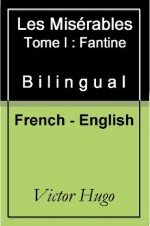 Les Misérables
Tome I : Fantine

Bilingual

French - English

Victor Hugo